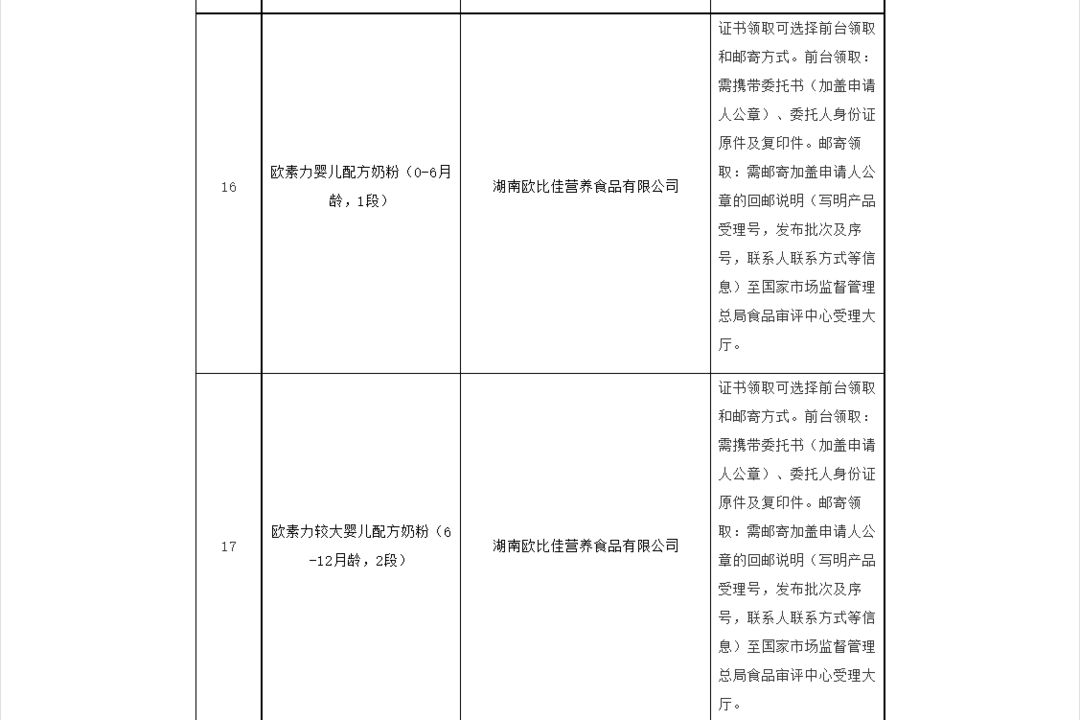 | | | | |
|---|---|---|---|
| 16 | 欧素力婴儿配方奶粉（0-6月龄，1段） | 湖南欧比佳营养食品有限公司 | 证书领取可选择前台领取和邮寄方式。前台领取：需携带委托书（加盖申请人公章）、委托人身份证原件及复印件。邮寄领取：需邮寄加盖申请人公章的回邮说明（写明产品受理号，发布批次及序号，联系人联系方式等信息）至国家市场监督管理总局食品审评中心受理大厅。 |
| 17 | 欧素力较大婴儿配方奶粉（6-12月龄，2段） | 湖南欧比佳营养食品有限公司 | 证书领取可选择前台领取和邮寄方式。前台领取：需携带委托书（加盖申请人公章）、委托人身份证原件及复印件。邮寄领取：需邮寄加盖申请人公章的回邮说明（写明产品受理号，发布批次及序号，联系人联系方式等信息）至国家市场监督管理总局食品审评中心受理大厅。 |